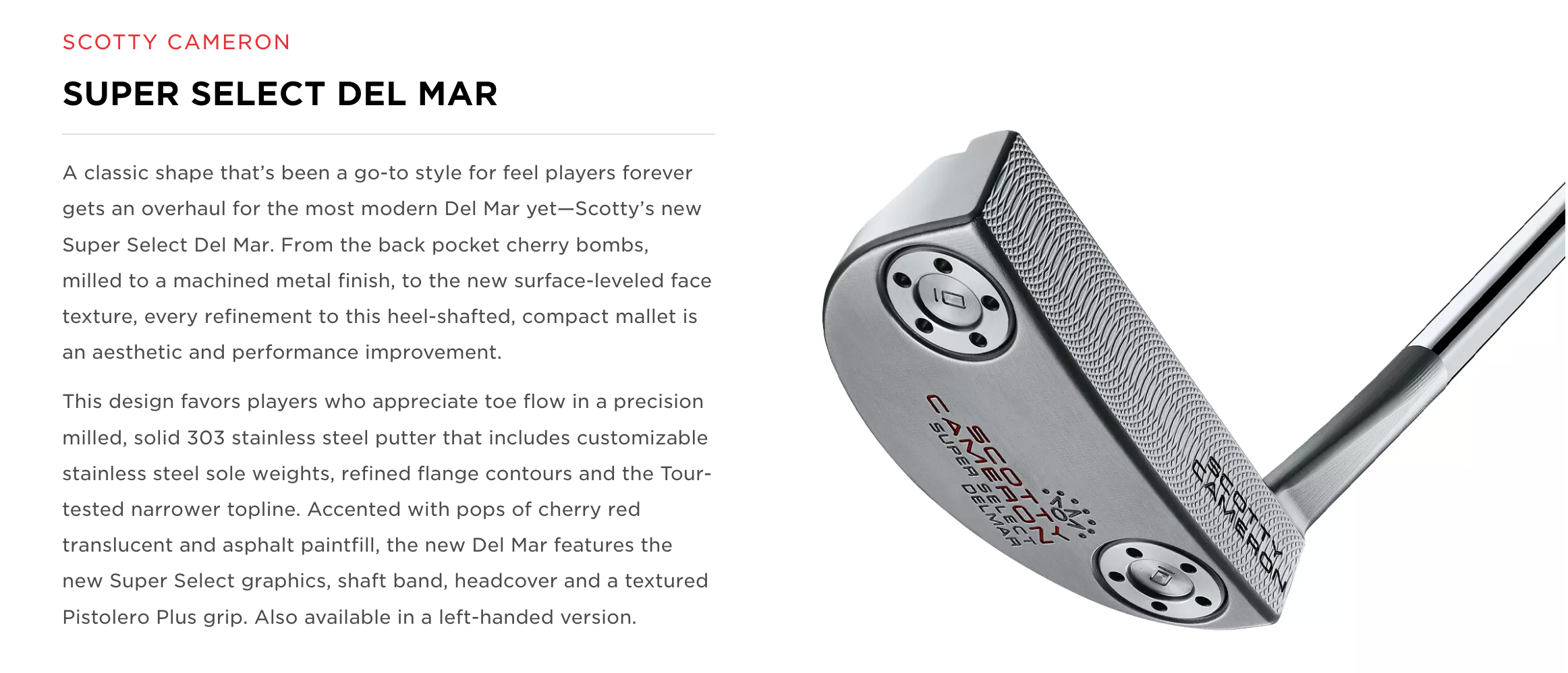 SCOTTY CAMERON

SUPER SELECT DEL MAR

A classic shape that's been a go-to style for feel players forever gets an overhaul for the most modern Del Mar yet—Scotty's new Super Select Del Mar. From the back pocket cherry bombs, milled to a machined metal finish, to the new surface-leveled face texture, every refinement to this heel-shafted, compact mallet is an aesthetic and performance improvement.

This design favors players who appreciate toe flow in a precision milled, solid 303 stainless steel putter that includes customizable stainless steel sole weights, refined flange contours and the Tour-tested narrower topline. Accented with pops of cherry red translucent and asphalt paintfill, the new Del Mar features the new Super Select graphics, shaft band, headcover and a textured Pistolero Plus grip. Also available in a left-handed version.

10

SCOTTY CAMERON
SUPER SELECT
DELMAR

SCOTTY CAMERON